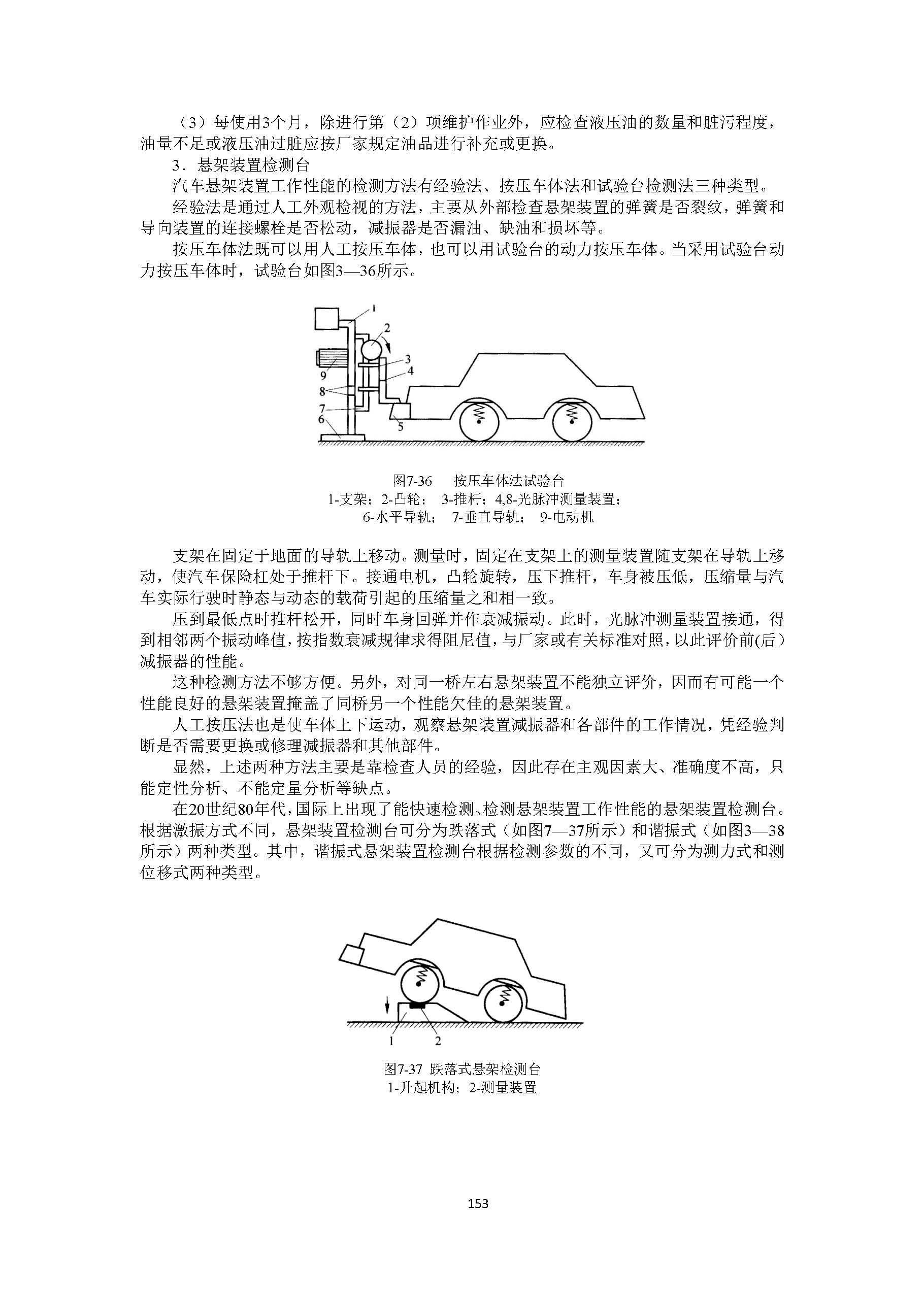 （3）每使用3个月，除进行第（2）项维护作业外，应检查液压油的数量和脏污程度，油量不足或液压油过脏应按厂家规定油品进行补充或更换。

3．悬架装置检测台

汽车悬架装置工作性能的检测方法有经验法、按压车体法和试验台检测法三种类型。

经验法是通过人工外观检视的方法，主要从外部检查悬架装置的弹簧是否裂纹，弹簧和导向装置的连接螺栓是否松动，减振器是否漏油、缺油和损坏等。

按压车体法既可以用人工按压车体，也可以用试验台的动力按压车体。当采用试验台动力按压车体时，试验台如图3—36所示。

1
2
3
4
9
8
7
6
5

图7-36　按压车体法试验台
1-支架；2-凸轮；　3-推杆；4,8-光脉冲测量装置；
6-水平导轨；　7-垂直导轨；　9-电动机

支架在固定于地面的导轨上移动。测量时，固定在支架上的测量装置随支架在导轨上移动，使汽车保险杠处于推杆下。接通电机，凸轮旋转，压下推杆，车身被压低，压缩量与汽车实际行驶时静态与动态的载荷引起的压缩量之和相一致。

压到最低点时推杆松开，同时车身回弹并作衰减振动。此时，光脉冲测量装置接通，得到相邻两个振动峰值，按指数衰减规律求得阻尼值，与厂家或有关标准对照，以此评价前(后）减振器的性能。

这种检测方法不够方便。另外，对同一桥左右悬架装置不能独立评价，因而有可能一个性能良好的悬架装置掩盖了同桥另一个性能欠佳的悬架装置。

人工按压法也是使车体上下运动，观察悬架装置减振器和各部件的工作情况，凭经验判断是否需要更换或修理减振器和其他部件。

显然，上述两种方法主要是靠检查人员的经验，因此存在主观因素大、准确度不高，只能定性分析、不能定量分析等缺点。

在20世纪80年代，国际上出现了能快速检测、检测悬架装置工作性能的悬架装置检测台。根据激振方式不同，悬架装置检测台可分为跌落式（如图7—37所示）和谐振式（如图3—38所示）两种类型。其中，谐振式悬架装置检测台根据检测参数的不同，又可分为测力式和测位移式两种类型。

1
2

图7-37 跌落式悬架检测台
1-升起机构；2-测量装置

153